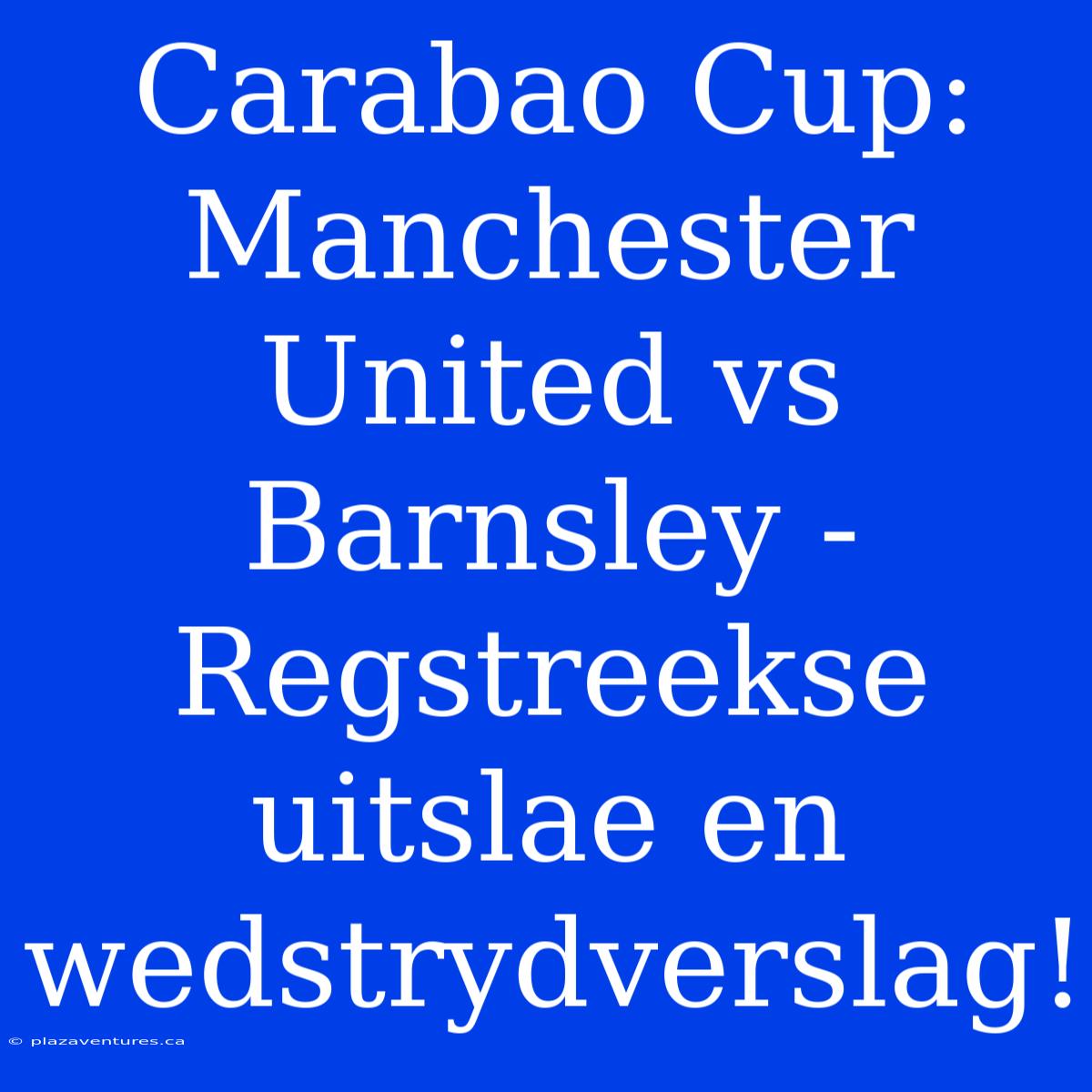 Carabao Cup: Manchester United vs Barnsley - Regstreekse uitslae en wedstrydverslag!

© plazaventures.ca